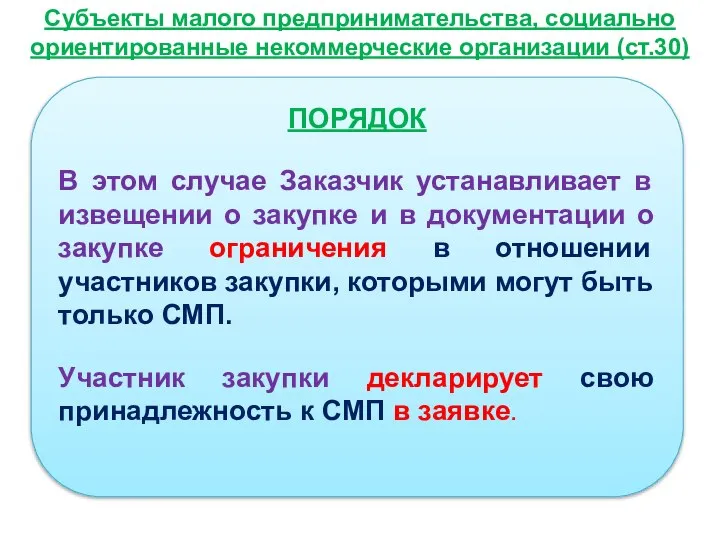 Субъекты малого предпринимательства, социально ориентированные некоммерческие организации (ст.30)

ПОРЯДОК

В этом случае Заказчик устанавливает в извещении о закупке и в документации о закупке ограничения в отношении участников закупки, которыми могут быть только СМП.

Участник закупки декларирует свою принадлежность к СМП в заявке.